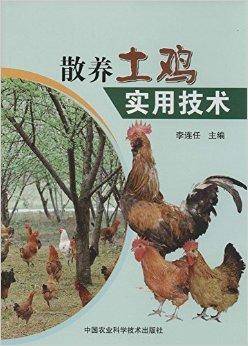 散养土鸡
实用技术

李连任　主编

中国农业科学技术出版社